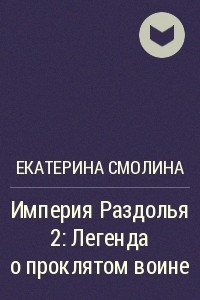 ЕКАТЕРИНА СМОЛИНА

Империя Раздолья 2: Легенда о проклятом воине